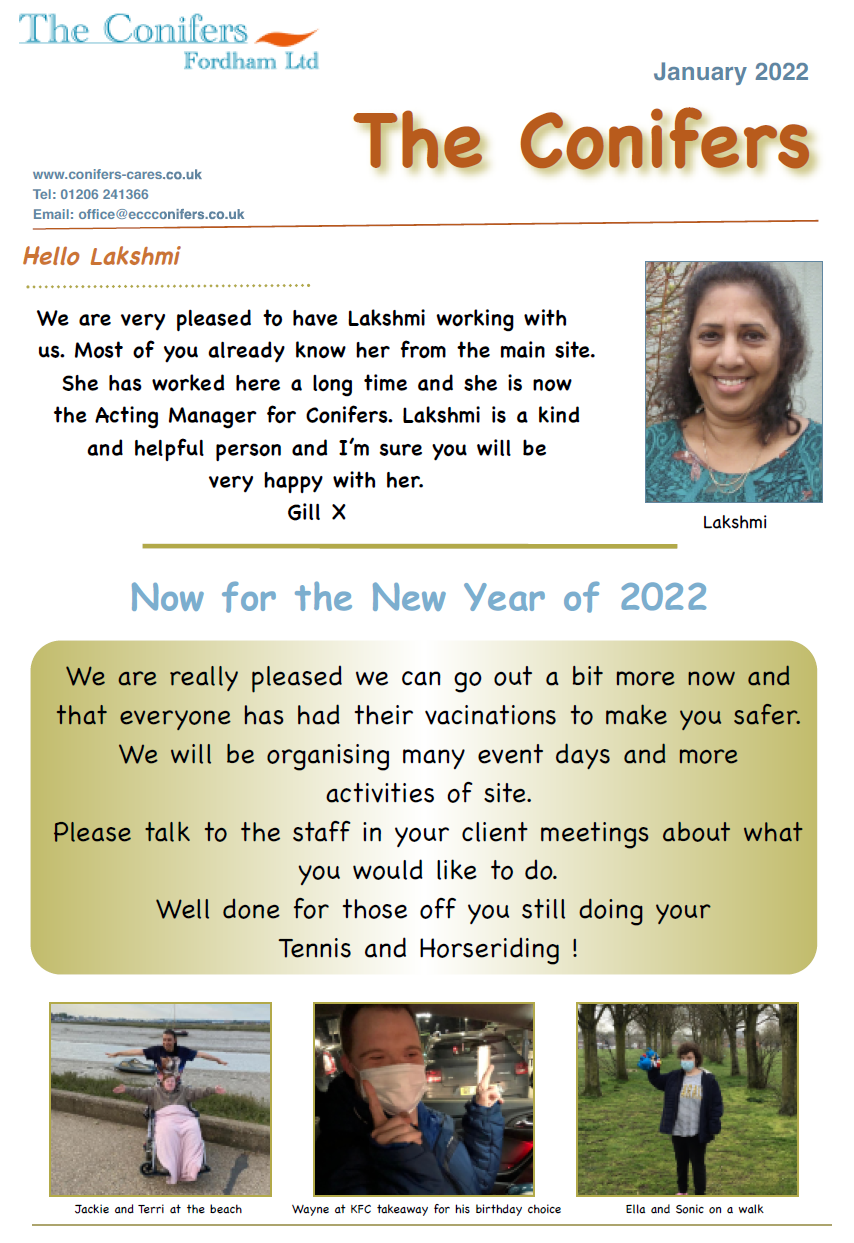 The Conifers
Fordham Ltd

January 2022

The Conifers

www.conifers-cares.co.uk
Tel: 01206 241366
Email: office@eccconifers.co.uk

Hello Lakshmi

We are very pleased to have Lakshmi working with us. Most of you already know her from the main site. She has worked here a long time and she is now the Acting Manager for Conifers. Lakshmi is a kind and helpful person and I'm sure you will be very happy with her.
Gill X

Lakshmi

Now for the New Year of 2022

We are really pleased we can go out a bit more now and that everyone has had their vacinations to make you safer. We will be organising many event days and more activities of site.
Please talk to the staff in your client meetings about what you would like to do.
Well done for those off you still doing your Tennis and Horseriding !

Jackie and Terri at the beach

Wayne at KFC takeaway for his birthday choice

Ella and Sonic on a walk